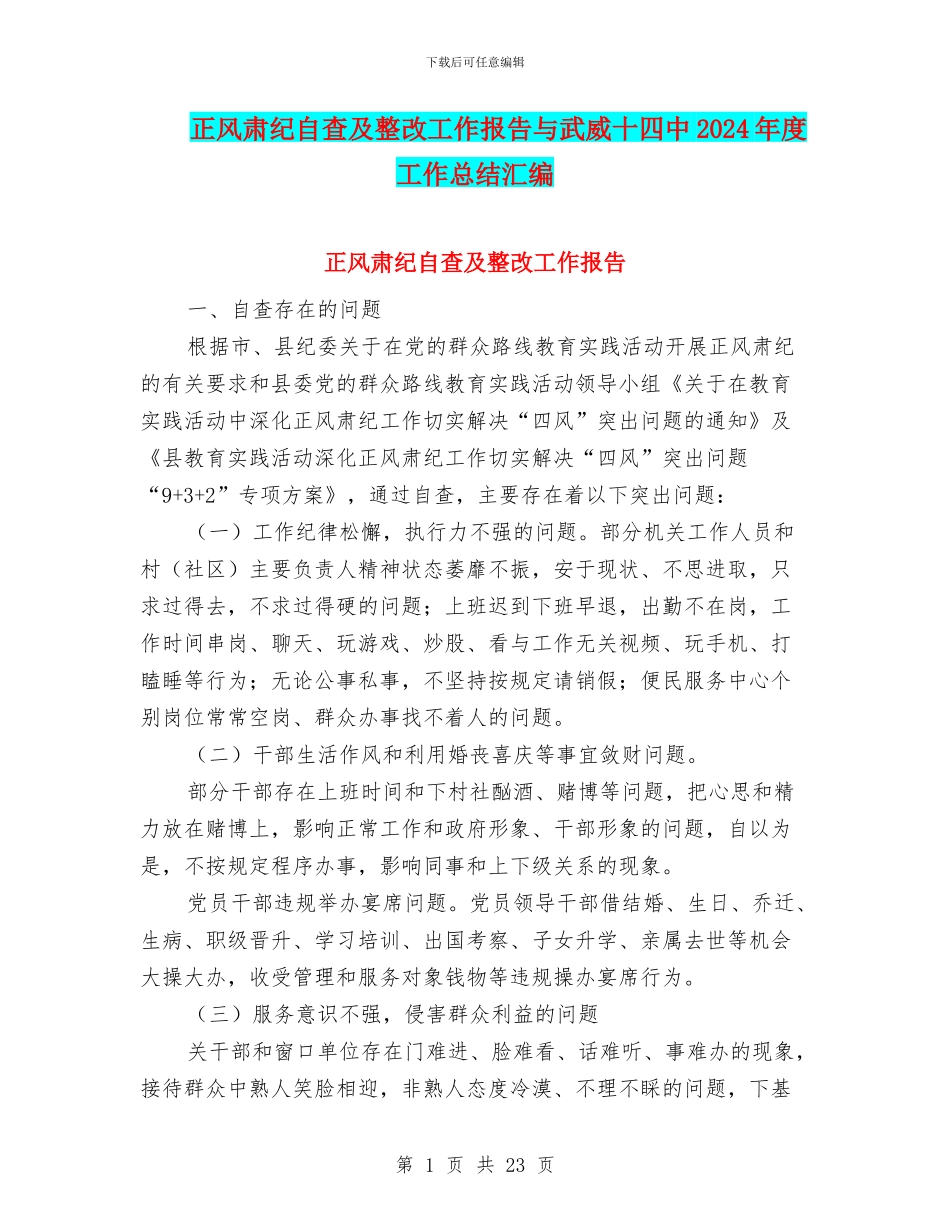 下载后可任意编辑

正风肃纪自查及整改工作报告与武威十四中2024年度工作总结汇编

正风肃纪自查及整改工作报告

一、自查存在的问题

根据市、县纪委关于在党的群众路线教育实践活动开展正风肃纪的有关要求和县委党的群众路线教育实践活动领导小组《关于在教育实践活动中深化正风肃纪工作切实解决“四风”突出问题的通知》及《县教育实践活动深化正风肃纪工作切实解决“四风”突出问题“9+3+2”专项方案》，通过自查，主要存在着以下突出问题：

（一）工作纪律松懈，执行力不强的问题。部分机关工作人员和村（社区）主要负责人精神状态萎靡不振，安于现状、不思进取，只求过得去，不求过得硬的问题；上班迟到下班早退，出勤不在岗，工作时间串岗、聊天、玩游戏、炒股、看与工作无关视频、玩手机、打瞌睡等行为；无论公事私事，不坚持按规定请销假；便民服务中心个别岗位常常空岗、群众办事找不着人的问题。

（二）干部生活作风和利用婚丧喜庆等事宜敛财问题。

部分干部存在上班时间和下村社酗酒、赌博等问题，把心思和精力放在赌博上，影响正常工作和政府形象、干部形象的问题，自以为是，不按规定程序办事，影响同事和上下级关系的现象。

党员干部违规举办宴席问题。党员领导干部借结婚、生日、乔迁、生病、职级晋升、学习培训、出国考察、子女升学、亲属去世等机会大操大办，收受管理和服务对象钱物等违规操办宴席行为。

（三）服务意识不强，侵害群众利益的问题

关干部和窗口单位存在门难进、脸难看、话难听、事难办的现象，接待群众中熟人笑脸相迎，非熟人态度冷漠、不理不睬的问题，下基

第 1 页 共 23 页